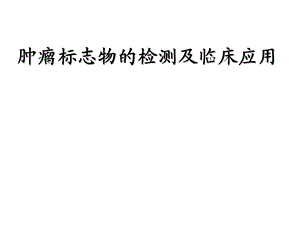 肿瘤标志物的检测及临床应用